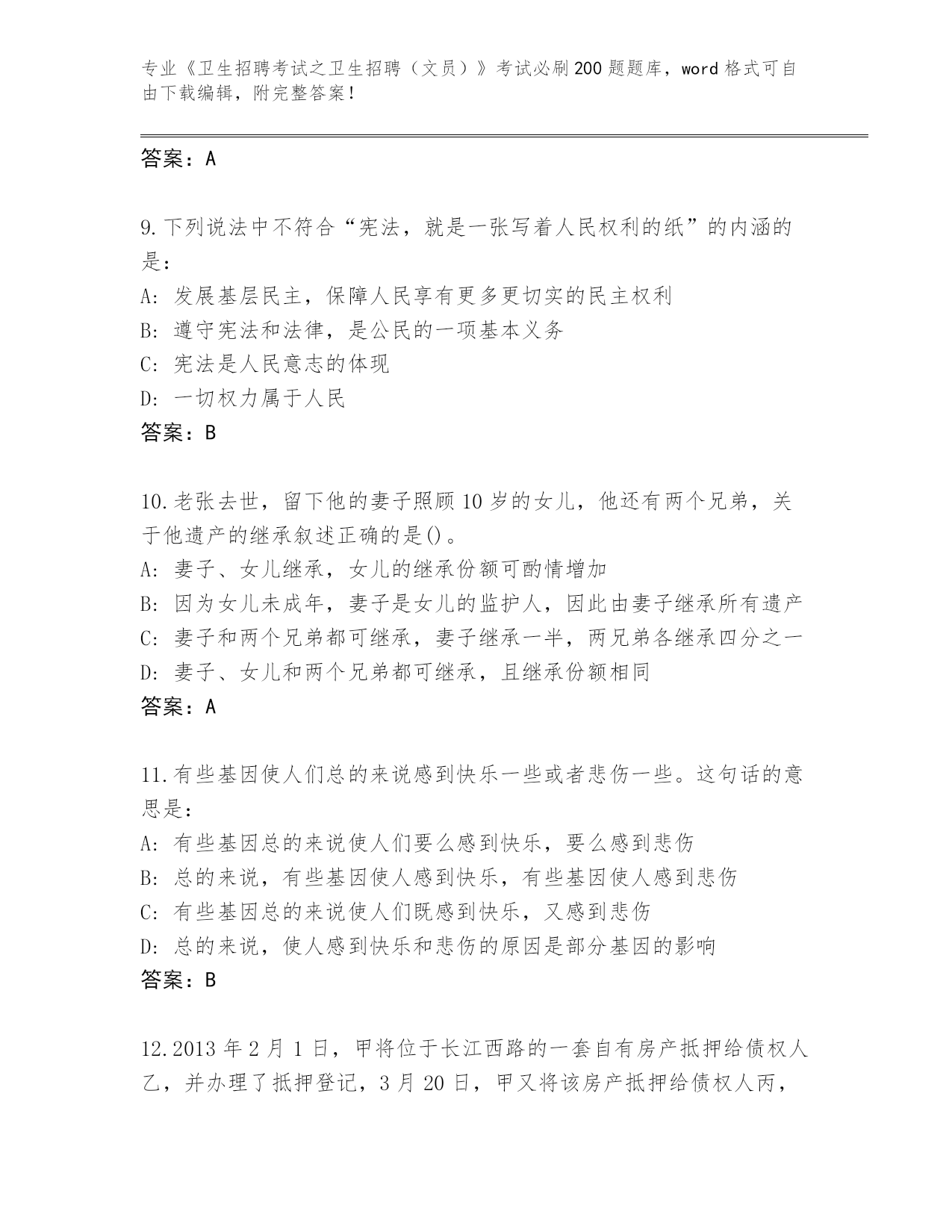 专业《卫生招聘考试之卫生招聘（文员）》考试必刷200题题库，word格式可自由下载编辑，附完整答案！

答案：A

9.下列说法中不符合“宪法，就是一张写着人民权利的纸”的内涵的是：
A：发展基层民主，保障人民享有更多更切实的民主权利
B：遵守宪法和法律，是公民的一项基本义务
C：宪法是人民意志的体现
D：一切权力属于人民
答案：B

10.老张去世，留下他的妻子照顾10岁的女儿，他还有两个兄弟，关于他遗产的继承叙述正确的是()。
A：妻子、女儿继承，女儿的继承份额可酌情增加
B：因为女儿未成年，妻子是女儿的监护人，因此由妻子继承所有遗产
C：妻子和两个兄弟都可继承，妻子继承一半，两兄弟各继承四分之一
D：妻子、女儿和两个兄弟都可继承，且继承份额相同
答案：A

11.有些基因使人们总的来说感到快乐一些或者悲伤一些。这句话的意思是：
A：有些基因总的来说使人们要么感到快乐，要么感到悲伤
B：总的来说，有些基因使人感到快乐，有些基因使人感到悲伤
C：有些基因总的来说使人们既感到快乐，又感到悲伤
D：总的来说，使人感到快乐和悲伤的原因是部分基因的影响
答案：B

12.2013年2月1日，甲将位于长江西路的一套自有房产抵押给债权人乙，并办理了抵押登记，3月20日，甲又将该房产抵押给债权人丙，